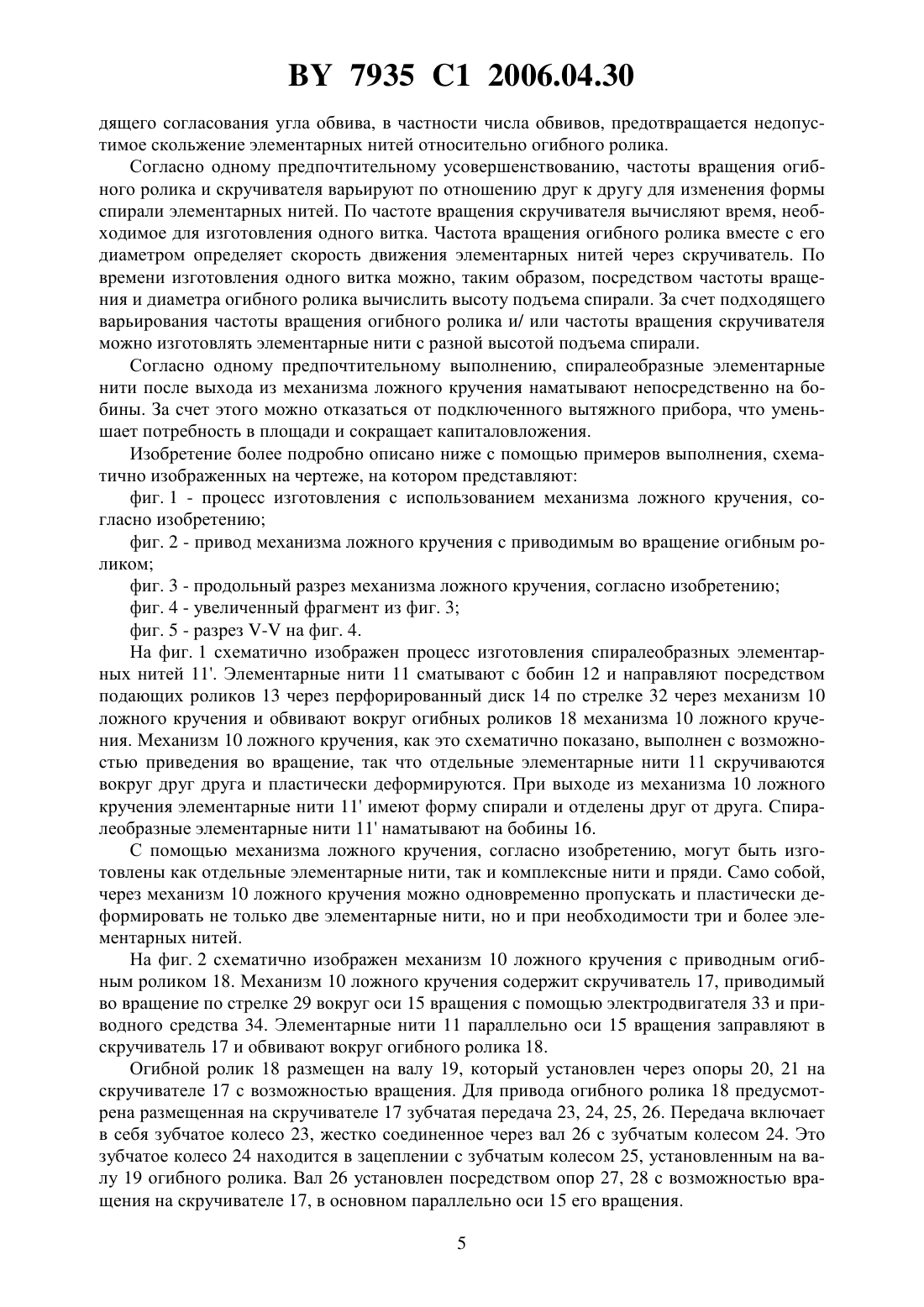 BY 7935 C1 2006.04.30

дящего согласования угла обвива, в частности числа обвивов, предотвращается недопустимое скольжение элементарных нитей относительно огибного ролика.

Согласно одному предпочтительному усовершенствованию, частоты вращения огибного ролика и скручивателя варьируют по отношению друг к другу для изменения формы спирали элементарных нитей. По частоте вращения скручивателя вычисляют время, необходимое для изготовления одного витка. Частота вращения огибного ролика вместе с его диаметром определяет скорость движения элементарных нитей через скручиватель. По времени изготовления одного витка можно, таким образом, посредством частоты вращения и диаметра огибного ролика вычислить высоту подъема спирали. За счет подходящего варьирования частоты вращения огибного ролика и/ или частоты вращения скручивателя можно изготовлять элементарные нити с разной высотой подъема спирали.

Согласно одному предпочтительному выполнению, спиралеобразные элементарные нити после выхода из механизма ложного кручения наматывают непосредственно на бобины. За счет этого можно отказаться от подключенного вытяжного прибора, что уменьшает потребность в площади и сокращает капиталовложения.

Изобретение более подробно описано ниже с помощью примеров выполнения, схематично изображенных на чертеже, на котором представляют:

фиг. 1 - процесс изготовления с использованием механизма ложного кручения, согласно изобретению;

фиг. 2 - привод механизма ложного кручения с приводимым во вращение огибным роликом;

фиг. 3 - продольный разрез механизма ложного кручения, согласно изобретению;

фиг. 4 - увеличенный фрагмент из фиг. 3;

фиг. 5 - разрез V-V на фиг. 4.

На фиг. 1 схематично изображен процесс изготовления спиралеобразных элементарных нитей 11'. Элементарные нити 11 сматывают с бобин 12 и направляют посредством подающих роликов 13 через перфорированный диск 14 по стрелке 32 через механизм 10 ложного кручения и обвивают вокруг огибных роликов 18 механизма 10 ложного кручения. Механизм 10 ложного кручения, как это схематично показано, выполнен с возможностью приведения во вращение, так что отдельные элементарные нити 11 скручиваются вокруг друг друга и пластически деформируются. При выходе из механизма 10 ложного кручения элементарные нити 11' имеют форму спирали и отделены друг от друга. Спиралеобразные элементарные нити 11' наматывают на бобины 16.

С помощью механизма ложного кручения, согласно изобретению, могут быть изготовлены как отдельные элементарные нити, так и комплексные нити и пряди. Само собой, через механизм 10 ложного кручения можно одновременно пропускать и пластически деформировать не только две элементарные нити, но и при необходимости три и более элементарных нитей.

На фиг. 2 схематично изображен механизм 10 ложного кручения с приводным огибным роликом 18. Механизм 10 ложного кручения содержит скручиватель 17, приводимый во вращение по стрелке 29 вокруг оси 15 вращения с помощью электродвигателя 33 и приводного средства 34. Элементарные нити 11 параллельно оси 15 вращения заправляют в скручиватель 17 и обвивают вокруг огибного ролика 18.

Огибной ролик 18 размещен на валу 19, который установлен через опоры 20, 21 на скручивателе 17 с возможностью вращения. Для привода огибного ролика 18 предусмотрена размещенная на скручивателе 17 зубчатая передача 23, 24, 25, 26. Передача включает в себя зубчатое колесо 23, жестко соединенное через вал 26 с зубчатым колесом 24. Это зубчатое колесо 24 находится в зацеплении с зубчатым колесом 25, установленным на валу 19 огибного ролика. Вал 26 установлен посредством опор 27, 28 с возможностью вращения на скручивателе 17, в основном параллельно оси 15 его вращения.

5